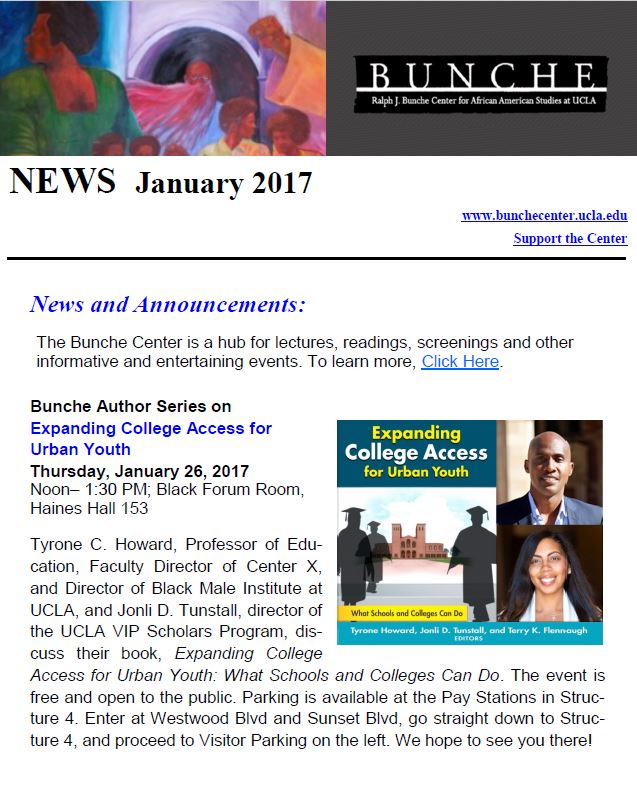 BUNCHE
Ralph J. Bunche Center for African American Studies at UCLA

NEWS January 2017

www.bunchecenter.ucla.edu
Support the Center

News and Announcements:

The Bunche Center is a hub for lectures, readings, screenings and other informative and entertaining events. To learn more, Click Here.

Bunche Author Series on
Expanding College Access for Urban Youth
Thursday, January 26, 2017
Noon– 1:30 PM; Black Forum Room, Haines Hall 153

Expanding College Access for Urban Youth
What Schools and Colleges Can Do
Tyrone Howard, Jonli D. Tunstall, and Terry K. Flennaugh
EDITORS

Tyrone C. Howard, Professor of Education, Faculty Director of Center X, and Director of Black Male Institute at UCLA, and Jonli D. Tunstall, director of the UCLA VIP Scholars Program, discuss their book, Expanding College Access for Urban Youth: What Schools and Colleges Can Do. The event is free and open to the public. Parking is available at the Pay Stations in Structure 4. Enter at Westwood Blvd and Sunset Blvd, go straight down to Structure 4, and proceed to Visitor Parking on the left. We hope to see you there!